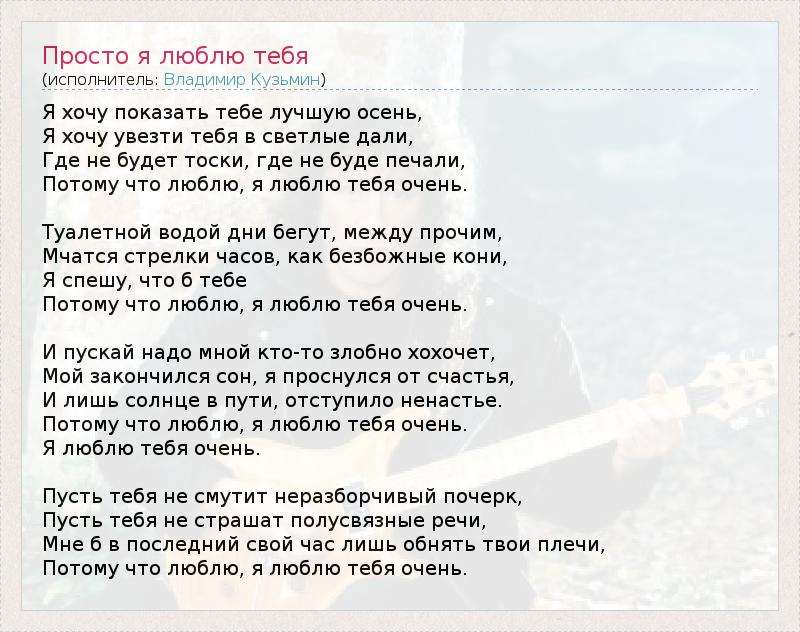 Просто я люблю тебя
(исполнитель: Владимир Кузьмин)

Я хочу показать тебе лучшую осень,
Я хочу увезти тебя в светлые дали,
Где не будет тоски, где не буде печали,
Потому что люблю, я люблю тебя очень.

Туалетной водой дни бегут, между прочим,
Мчатся стрелки часов, как безбожные кони,
Я спешу, что б тебе
Потому что люблю, я люблю тебя очень.

И пускай надо мной кто-то злобно хохочет,
Мой закончился сон, я проснулся от счастья,
И лишь солнце в пути, отступило ненастье.
Потому что люблю, я люблю тебя очень.
Я люблю тебя очень.

Пусть тебя не смутит неразборчивый почерк,
Пусть тебя не страшат полусвязные речи,
Мне б в последний свой час лишь обнять твои плечи,
Потому что люблю, я люблю тебя очень.